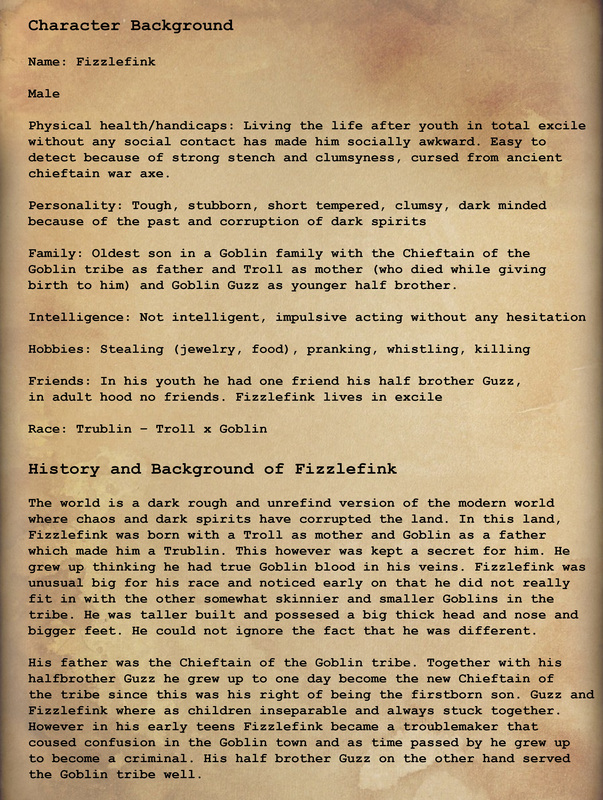 Character Background

Name: Fizzlefink

Male

Physical health/handicaps: Living the life after youth in total excile without any social contact has made him socially awkward. Easy to detect because of strong stench and clumsyness, cursed from ancient chieftain war axe.

Personality: Tough, stubborn, short tempered, clumsy, dark minded because of the past and corruption of dark spirits

Family: Oldest son in a Goblin family with the Chieftain of the Goblin tribe as father and Troll as mother (who died while giving birth to him) and Goblin Guzz as younger half brother.

Intelligence: Not intelligent, impulsive acting without any hesitation

Hobbies: Stealing (jewelry, food), pranking, whistling, killing

Friends: In his youth he had one friend his half brother Guzz, in adult hood no friends. Fizzlefink lives in excile

Race: Trublin - Troll x Goblin

History and Background of Fizzlefink

The world is a dark rough and unrefind version of the modern world where chaos and dark spirits have corrupted the land. In this land, Fizzlefink was born with a Troll as mother and Goblin as a father which made him a Trublin. This however was kept a secret for him. He grew up thinking he had true Goblin blood in his veins. Fizzlefink was unusual big for his race and noticed early on that he did not really fit in with the other somewhat skinnier and smaller Goblins in the tribe. He was taller built and possesed a big thick head and nose and bigger feet. He could not ignore the fact that he was different.

His father was the Chieftain of the Goblin tribe. Together with his halfbrother Guzz he grew up to one day become the new Chieftain of the tribe since this was his right of being the firstborn son. Guzz and Fizzlefink where as children inseparable and always stuck together. However in his early teens Fizzlefink became a troublemaker that coused confusion in the Goblin town and as time passed by he grew up to become a criminal. His half brother Guzz on the other hand served the Goblin tribe well.